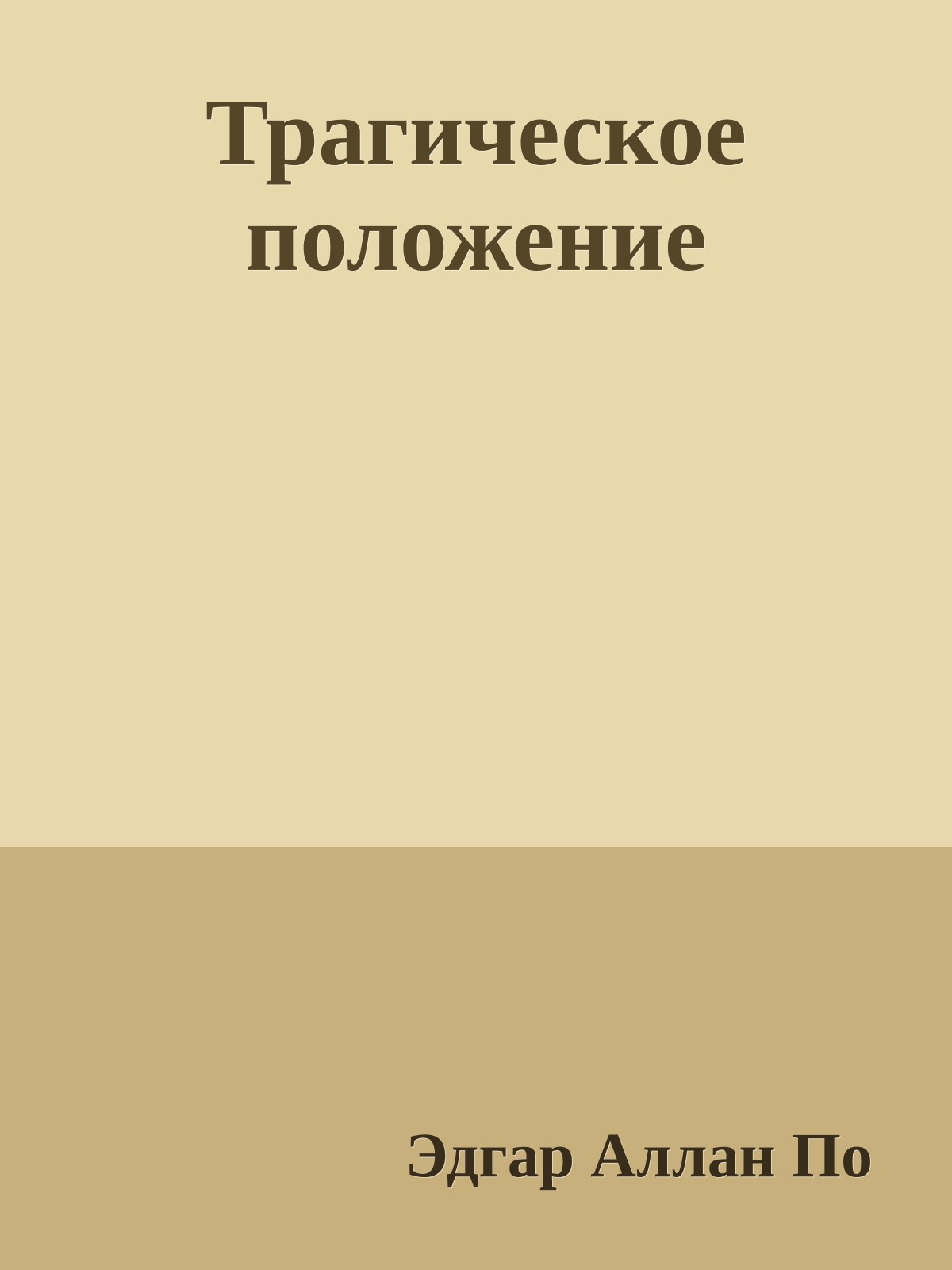 Трагическое положение

Эдгар Аллан По